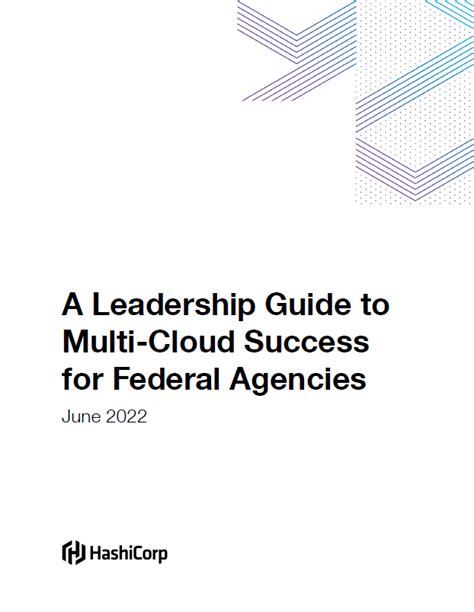 A Leadership Guide to Multi-Cloud Success for Federal Agencies

June 2022

HashiCorp